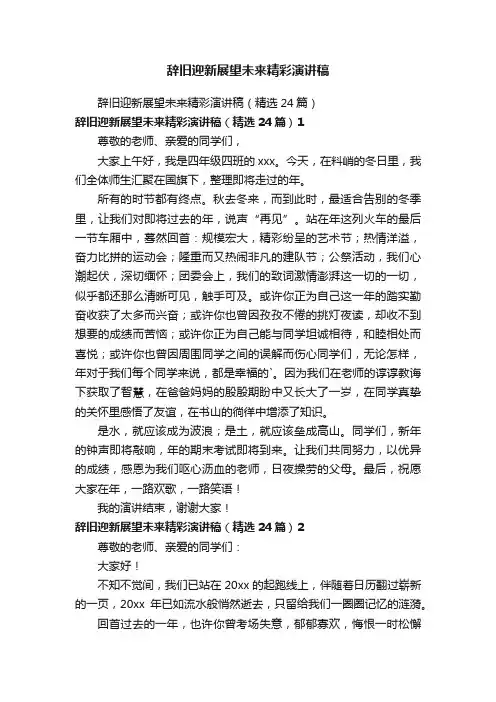 辞旧迎新展望未来精彩演讲稿

辞旧迎新展望未来精彩演讲稿（精选 24 篇）

辞旧迎新展望未来精彩演讲稿（精选 24 篇）1

尊敬的老师、亲爱的同学们，

大家上午好，我是四年级四班的 xxx。今天，在料峭的冬日里，我们全体师生汇聚在国旗下，整理即将走过的年。

所有的时节都有终点。秋去冬来，而到此时，最适合告别的冬季里，让我们对即将过去的年，说声“再见”。站在年这列火车的最后一节车厢中，蓦然回首：规模宏大，精彩纷呈的艺术节；热情洋溢，奋力比拼的运动会；隆重而又热闹非凡的建队节；公祭活动，我们心潮起伏，深切缅怀；团委会上，我们的致词激情澎湃这一切的一切，似乎都还那么清晰可见，触手可及。或许你正为自己这一年的踏实勤奋收获了太多而兴奋；或许你也曾因孜孜不倦的挑灯夜读，却收不到想要的成绩而苦恼；或许你正为自己能与同学坦诚相待，和睦相处而喜悦；或许你也曾因周围同学之间的误解而伤心同学们，无论怎样，年对于我们每个同学来说，都是幸福的`。因为我们在老师的谆谆教诲下获取了智慧，在爸爸妈妈的殷殷期盼中又长大了一岁，在同学真挚的关怀里感悟了友谊，在书山的徜徉中增添了知识。

是水，就应该成为波浪；是土，就应该垒成高山。同学们，新年的钟声即将敲响，年的期末考试即将到来。让我们共同努力，以优异的成绩，感恩为我们呕心沥血的老师，日夜操劳的父母。最后，祝愿大家在年，一路欢歌，一路笑语！

我的演讲结束，谢谢大家！

辞旧迎新展望未来精彩演讲稿（精选 24 篇）2

尊敬的老师、亲爱的同学们：

大家好！

不知不觉间，我们已站在 20xx 的起跑线上，伴随着日历翻过崭新的一页，20xx 年已如流水般悄然逝去，只留给我们一圈圈记忆的涟漪。

回首过去的一年，也许你曾考场失意，郁郁寡欢，悔恨一时松懈